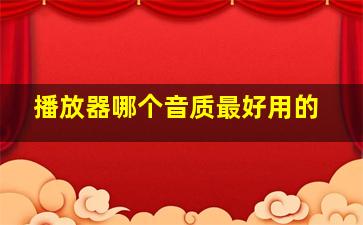 播放器哪个音质最好用的